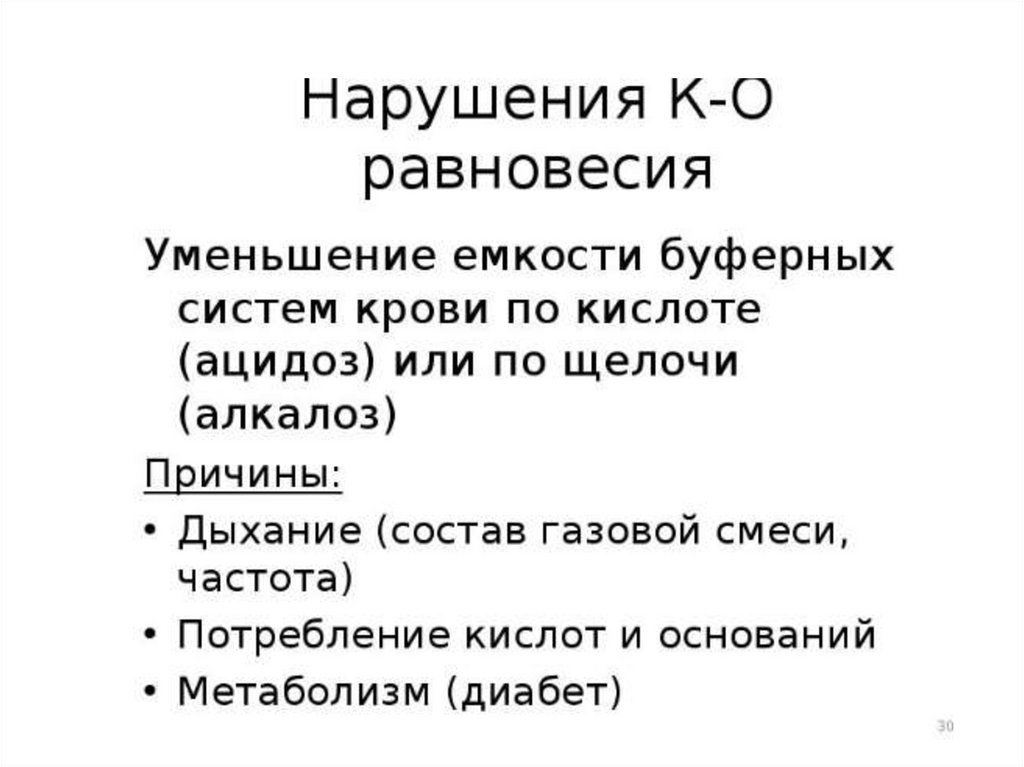 Нарушения К-О равновесия

Уменьшение емкости буферных систем крови по кислоте (ацидоз) или по щелочи (алкалоз)

Причины:

• Дыхание (состав газовой смеси, частота)
• Потребление кислот и оснований
• Метаболизм (диабет)

30